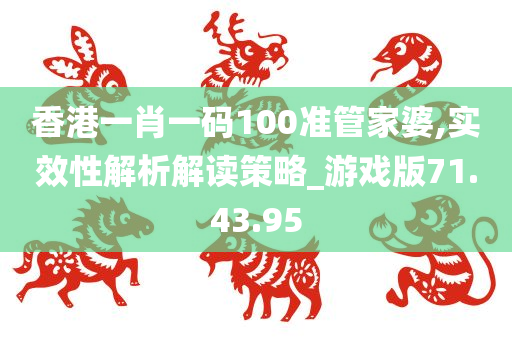 香港一肖一码100准管家婆,实效性解析解读策略_游戏版71.43.95